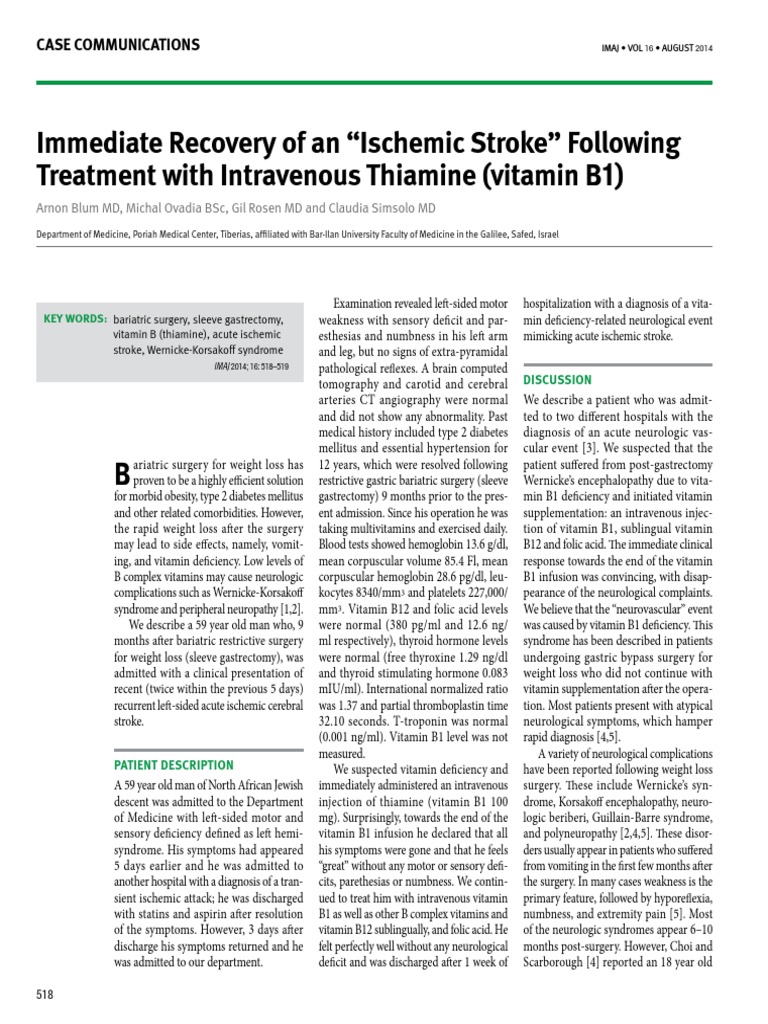 CASE COMMUNICATIONS

IMAJ • VOL 16 • AUGUST 2014

Immediate Recovery of an "Ischemic Stroke" Following Treatment with Intravenous Thiamine (vitamin B1)

Arnon Blum MD, Michal Ovadia BSc, Gil Rosen MD and Claudia Simsolo MD

Department of Medicine, Poriah Medical Center, Tiberias, affiliated with Bar-Ilan University Faculty of Medicine in the Galilee, Safed, Israel

KEY WORDS: bariatric surgery, sleeve gastrectomy, vitamin B (thiamine), acute ischemic stroke, Wernicke-Korsakoff syndrome

IMAJ 2014; 16: 518–519

Bariatric surgery for weight loss has proven to be a highly efficient solution for morbid obesity, type 2 diabetes mellitus and other related comorbidities. However, the rapid weight loss after the surgery may lead to side effects, namely, vomiting, and vitamin deficiency. Low levels of B complex vitamins may cause neurologic complications such as Wernicke-Korsakoff syndrome and peripheral neuropathy [1,2].

We describe a 59 year old man who, 9 months after bariatric restrictive surgery for weight loss (sleeve gastrectomy), was admitted with a clinical presentation of recent (twice within the previous 5 days) recurrent left-sided acute ischemic cerebral stroke.

PATIENT DESCRIPTION

A 59 year old man of North African Jewish descent was admitted to the Department of Medicine with left-sided motor and sensory deficiency defined as left hemisyndrome. His symptoms had appeared 5 days earlier and he was admitted to another hospital with a diagnosis of a transient ischemic attack; he was discharged with statins and aspirin after resolution of the symptoms. However, 3 days after discharge his symptoms returned and he was admitted to our department.

Examination revealed left-sided motor weakness with sensory deficit and paresthesias and numbness in his left arm and leg, but no signs of extra-pyramidal pathological reflexes. A brain computed tomography and carotid and cerebral arteries CT angiography were normal and did not show any abnormality. Past medical history included type 2 diabetes mellitus and essential hypertension for 12 years, which were resolved following restrictive gastric bariatric surgery (sleeve gastrectomy) 9 months prior to the present admission. Since his operation he was taking multivitamins and exercised daily. Blood tests showed hemoglobin 13.6 g/dl, mean corpuscular volume 85.4 Fl, mean corpuscular hemoglobin 28.6 pg/dl, leukocytes 8340/mm$^3$ and platelets 227,000/mm$^3$. Vitamin B12 and folic acid levels were normal (380 pg/ml and 12.6 ng/ml respectively), thyroid hormone levels were normal (free thyroxine 1.29 ng/dl and thyroid stimulating hormone 0.083 mIU/ml). International normalized ratio was 1.37 and partial thromboplastin time 32.10 seconds. T-troponin was normal (0.001 ng/ml). Vitamin B1 level was not measured.

We suspected vitamin deficiency and immediately administered an intravenous injection of thiamine (vitamin B1 100 mg). Surprisingly, towards the end of the vitamin B1 infusion he declared that all his symptoms were gone and that he feels "great" without any motor or sensory deficits, parethesias or numbness. We continued to treat him with intravenous vitamin B1 as well as other B complex vitamins and vitamin B12 sublingually, and folic acid. He felt perfectly well without any neurological deficit and was discharged after 1 week of hospitalization with a diagnosis of a vitamin deficiency-related neurological event mimicking acute ischemic stroke.

DISCUSSION

We describe a patient who was admitted to two different hospitals with the diagnosis of an acute neurologic vascular event [3]. We suspected that the patient suffered from post-gastrectomy Wernicke's encephalopathy due to vitamin B1 deficiency and initiated vitamin supplementation: an intravenous injection of vitamin B1, sublingual vitamin B12 and folic acid. The immediate clinical response towards the end of the vitamin B1 infusion was convincing, with disappearance of the neurological complaints. We believe that the "neurovascular" event was caused by vitamin B1 deficiency. This syndrome has been described in patients undergoing gastric bypass surgery for weight loss who did not continue with vitamin supplementation after the operation. Most patients present with atypical neurological symptoms, which hamper rapid diagnosis [4,5].

A variety of neurological complications have been reported following weight loss surgery. These include Wernicke's syndrome, Korsakoff encephalopathy, neurologic beriberi, Guillain-Barre syndrome, and polyneuropathy [2,4,5]. These disorders usually appear in patients who suffered from vomiting in the first few months after the surgery. In many cases weakness is the primary feature, followed by hyporeflexia, numbness, and extremity pain [5]. Most of the neurologic syndromes appear 6–10 months post-surgery. However, Choi and Scarborough [4] reported an 18 year old

518